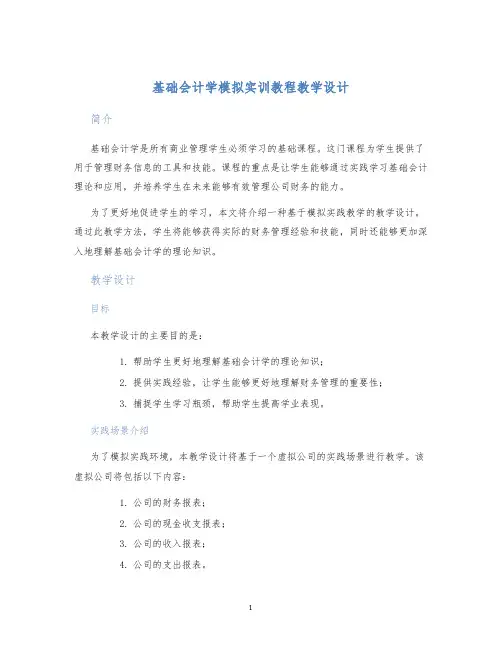 基础会计学模拟实训教程教学设计

简介

基础会计学是所有商业管理学生必须学习的基础课程。这门课程为学生提供了用于管理财务信息的工具和技能。课程的重点是让学生能够通过实践学习基础会计理论和应用，并培养学生在未来能够有效管理公司财务的能力。

为了更好地促进学生的学习，本文将介绍一种基于模拟实践教学的教学设计。通过此教学方法，学生将能够获得实际的财务管理经验和技能，同时还能够更加深入地理解基础会计学的理论知识。

教学设计

目标

本教学设计的主要目的是：

1. 帮助学生更好地理解基础会计学的理论知识；
2. 提供实践经验，让学生能够更好地理解财务管理的重要性；
3. 捕捉学生学习瓶颈，帮助学生提高学业表现。

实践场景介绍

为了模拟实践环境，本教学设计将基于一个虚拟公司的实践场景进行教学。该虚拟公司将包括以下内容：

1. 公司的财务报表；
2. 公司的现金收支报表；
3. 公司的收入报表；
4. 公司的支出报表。

1